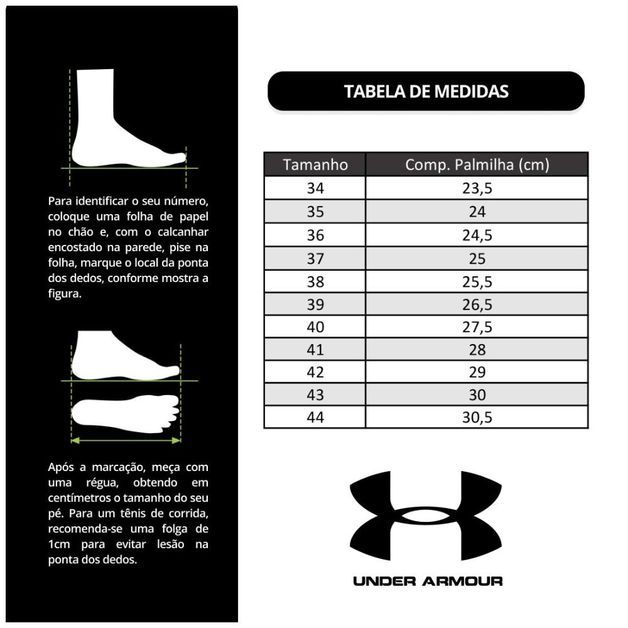 Para identificar o seu número, coloque uma folha de papel no chão e, com o calcanhar encostado na parede, pise na folha, marque o local da ponta dos dedos, conforme mostra a figura.

Após a marcação, meça com uma régua, obtendo em centímetros o tamanho do seu pé. Para um tênis de corrida, recomenda-se uma folga de 1cm para evitar lesão na ponta dos dedos.

TABELA DE MEDIDAS

| Tamanho | Comp. Palmilha (cm) |
|---|---|
| 34 | 23,5 |
| 35 | 24 |
| 36 | 24,5 |
| 37 | 25 |
| 38 | 25,5 |
| 39 | 26,5 |
| 40 | 27,5 |
| 41 | 28 |
| 42 | 29 |
| 43 | 30 |
| 44 | 30,5 |

UNDER ARMOUR